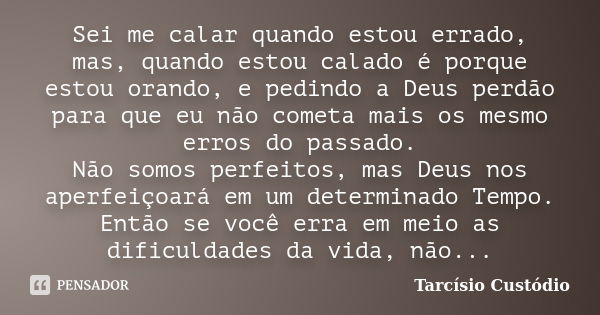 Sei me calar quando estou errado, mas, quando estou calado é porque estou orando, e pedindo a Deus perdão para que eu não cometa mais os mesmo erros do passado.
Não somos perfeitos, mas Deus nos aperfeiçoará em um determinado Tempo. Então se você erra em meio as dificuldades da vida, não...

PENSADOR

Tarcísio Custódio